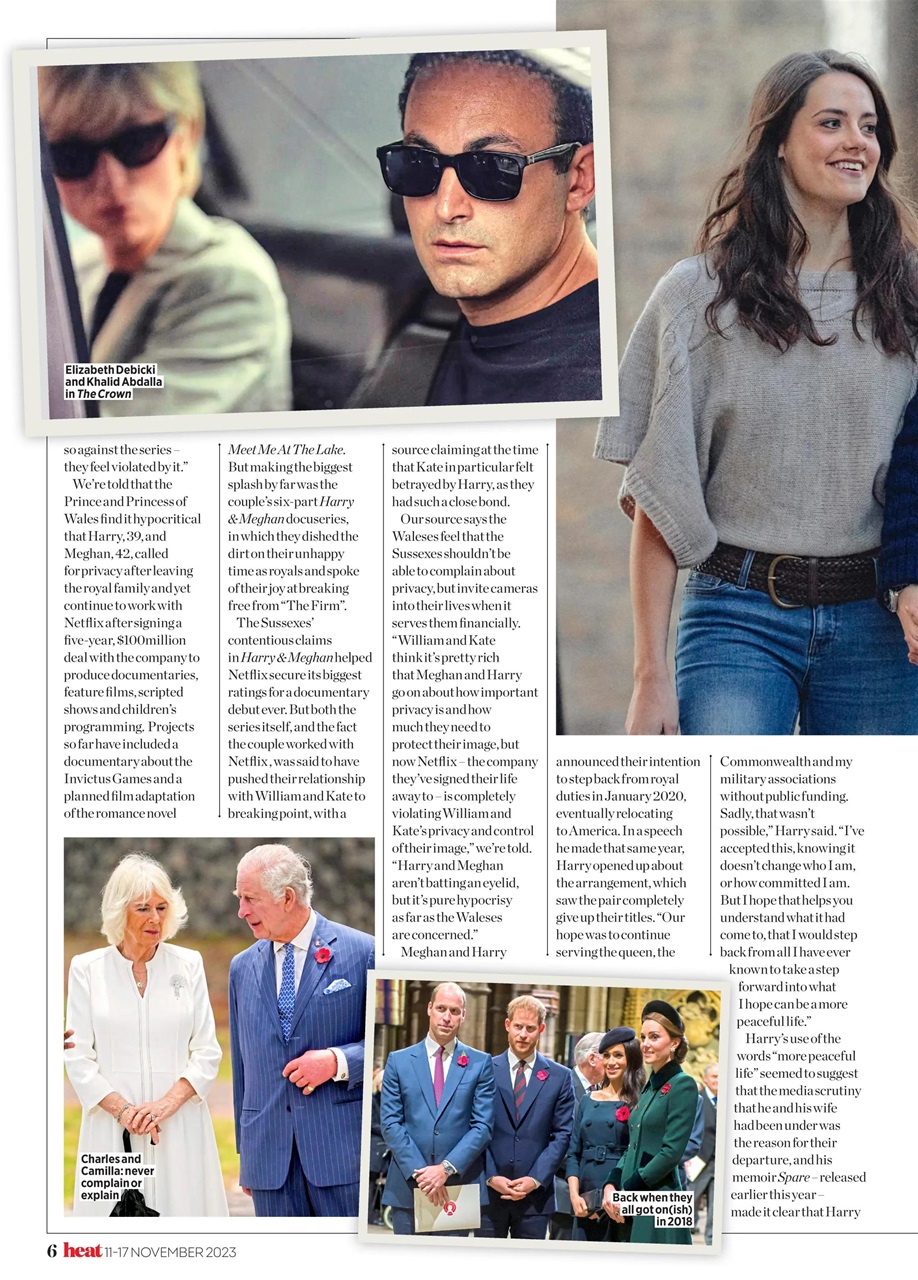 Elizabeth Debicki and Khalid Abdalla in The Crown

so against the series – they feel violated by it."

We're told that the Prince and Princess of Wales find it hypocritical that Harry, 39, and Meghan, 42, called for privacy after leaving the royal family and yet continue to work with Netflix after signing a five-year, $100million deal with the company to produce documentaries, feature films, scripted shows and children's programming. Projects so far have included a documentary about the Invictus Games and a planned film adaptation of the romance novel Meet Me At The Lake. But making the biggest splash by far was the couple's six-part Harry & Meghan docuseries, in which they dished the dirt on their unhappy time as royals and spoke of their joy at breaking free from "The Firm".

The Sussexes' contentious claims in Harry & Meghan helped Netflix secure its biggest ratings for a documentary debut ever. But both the series itself, and the fact the couple worked with Netflix, was said to have pushed their relationship with William and Kate to breaking point, with a source claiming at the time that Kate in particular felt betrayed by Harry, as they had such a close bond.

Our source says the Waleses feel that the Sussexes shouldn't be able to complain about privacy, but invite cameras into their lives when it serves them financially. "William and Kate think it's pretty rich that Meghan and Harry go on about how important privacy is and how much they need to protect their image, but now Netflix – the company they've signed their life away to – is completely violating William and Kate's privacy and control of their image," we're told. "Harry and Meghan aren't batting an eyelid, but it's pure hypocrisy as far as the Waleses are concerned."

Meghan and Harry announced their intention to step back from royal duties in January 2020, eventually relocating to America. In a speech he made that same year, Harry opened up about the arrangement, which saw the pair completely give up their titles. "Our hope was to continue serving the queen, the Commonwealth and my military associations without public funding. Sadly, that wasn't possible," Harry said. "I've accepted this, knowing it doesn't change who I am, or how committed I am. But I hope that helps you understand what it had come to, that I would step back from all I have ever known to take a step forward into what I hope can be a more peaceful life."

Harry's use of the words "more peaceful life" seemed to suggest that the media scrutiny that he and his wife had been under was the reason for their departure, and his memoir Spare – released earlier this year – made it clear that Harry

Charles and Camilla: never complain or explain

Back when they all got on(ish) in 2018

6 heat 11-17 NOVEMBER 2023